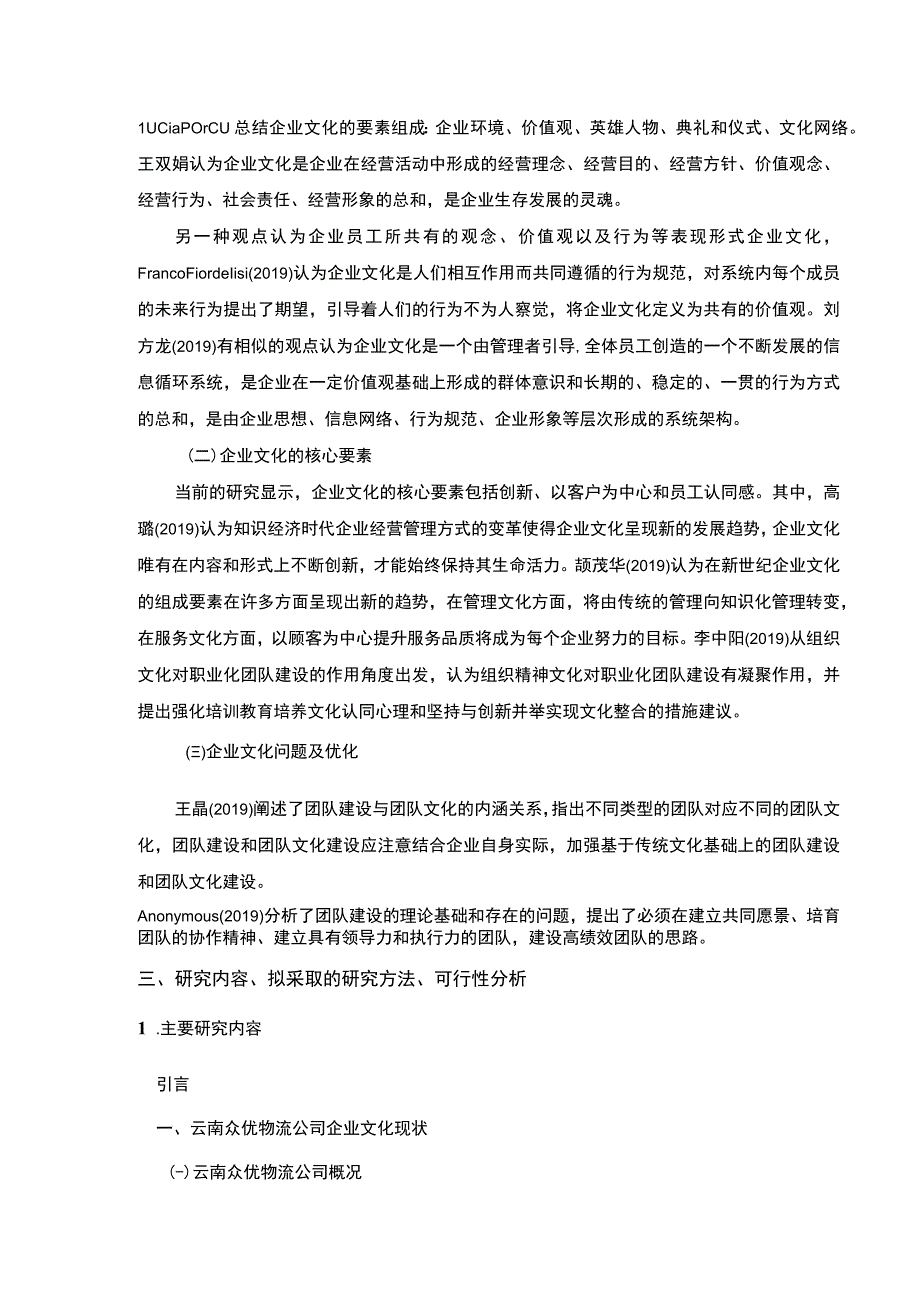 1UCiaPOrCU 总结企业文化的要素组成：企业环境、价值观、英雄人物、典礼和仪式、文化网络。王双娟认为企业文化是企业在经营活动中形成的经营理念、经营目的、经营方针、价值观念、经营行为、社会责任、经营形象的总和，是企业生存发展的灵魂。

另一种观点认为企业员工所共有的观念、价值观以及行为等表现形式企业文化，FrancoFiordelisi(2019)认为企业文化是人们相互作用而共同遵循的行为规范，对系统内每个成员的未来行为提出了期望，引导着人们的行为不为人察觉，将企业文化定义为共有的价值观。刘方龙(2019)有相似的观点认为企业文化是一个由管理者引导，全体员工创造的一个不断发展的信息循环系统，是企业在一定价值观基础上形成的群体意识和长期的、稳定的、一贯的行为方式的总和，是由企业思想、信息网络、行为规范、企业形象等层次形成的系统架构。

（二）企业文化的核心要素

当前的研究显示，企业文化的核心要素包括创新、以客户为中心和员工认同感。其中，高璐(2019)认为知识经济时代企业经营管理方式的变革使得企业文化呈现新的发展趋势，企业文化唯有在内容和形式上不断创新，才能始终保持其生命活力。颉茂华(2019)认为在新世纪企业文化的组成要素在许多方面呈现出新的趋势，在管理文化方面，将由传统的管理向知识化管理转变，在服务文化方面，以顾客为中心提升服务品质将成为每个企业努力的目标。李中阳(2019)从组织文化对职业化团队建设的作用角度出发，认为组织精神文化对职业化团队建设有凝聚作用，并提出强化培训教育培养文化认同心理和坚持与创新并举实现文化整合的措施建议。

(三)企业文化问题及优化

王晶(2019)阐述了团队建设与团队文化的内涵关系，指出不同类型的团队对应不同的团队文化，团队建设和团队文化建设应注意结合企业自身实际，加强基于传统文化基础上的团队建设和团队文化建设。

Anonymous(2019)分析了团队建设的理论基础和存在的问题，提出了必须在建立共同愿景、培育团队的协作精神、建立具有领导力和执行力的团队，建设高绩效团队的思路。

三、研究内容、拟采取的研究方法、可行性分析

1 .主要研究内容

引言

一、云南众优物流公司企业文化现状

(一)云南众优物流公司概况